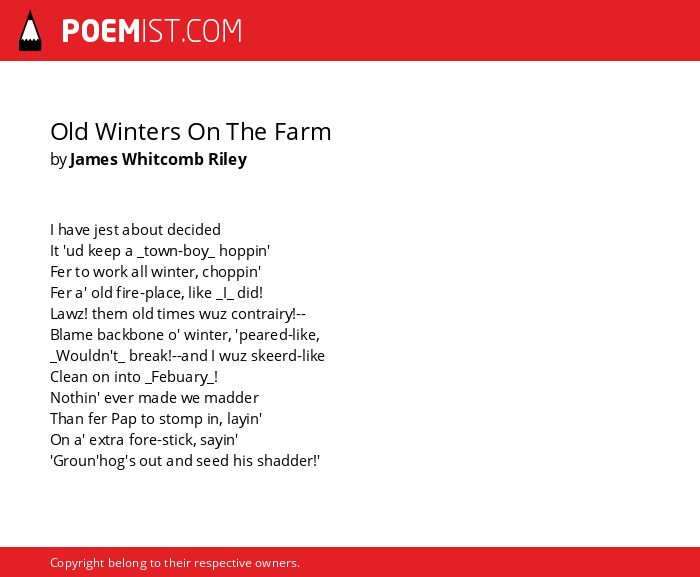 POEMIST.COM

Old Winters On The Farm
by James Whitcomb Riley

I have jest about decided
It 'ud keep a _town-boy_ hoppin'
Fer to work all winter, choppin'
Fer a' old fire-place, like _I_ did!
Lawz! them old times wuz contrairy!--
Blame backbone o' winter, 'peared-like,
_Wouldn't_ break!--and I wuz skeerd-like
Clean on into _Febuary_!
Nothin' ever made we madder
Than fer Pap to stomp in, layin'
On a' extra fore-stick, sayin'
'Groun'hog's out and seed his shadder!'

Copyright belong to their respective owners.